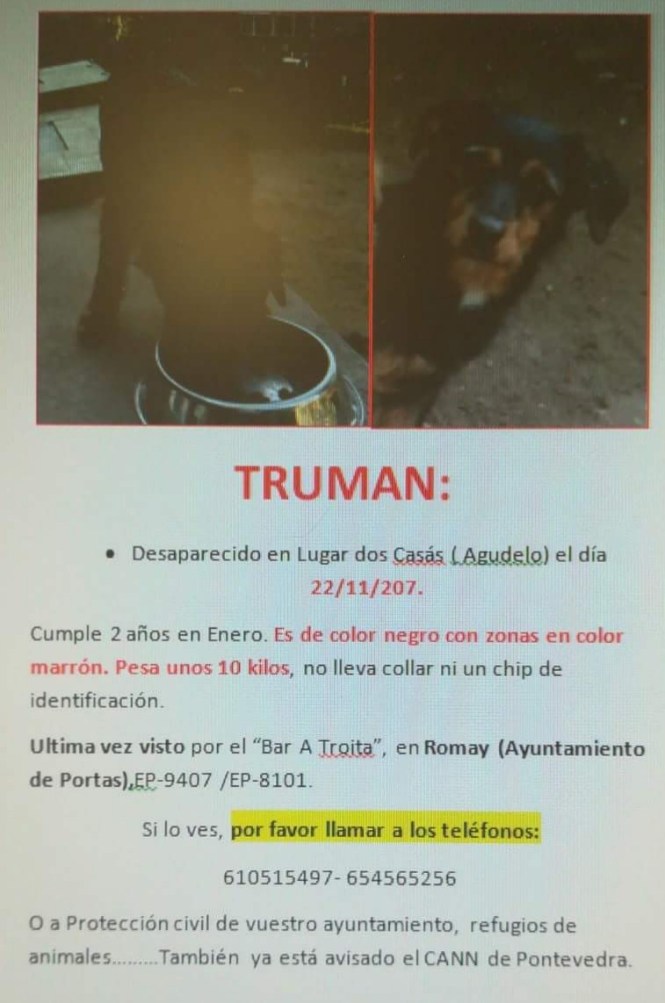 TRUMAN:

• Desaparecido en Lugar dos Casás ( Agudelo) el día 22/11/207.

Cumple 2 años en Enero. Es de color negro con zonas en color marrón. Pesa unos 10 kilos, no lleva collar ni un chip de identificación.

Ultima vez visto por el "Bar A Troita", en Romay (Ayuntamiento de Portas),EP-9407 /EP-8101.

Si lo ves, por favor llamar a los teléfonos:

610515497- 654565256

O a Protección civil de vuestro ayuntamiento, refugios de animales.........También ya está avisado el CANN de Pontevedra.